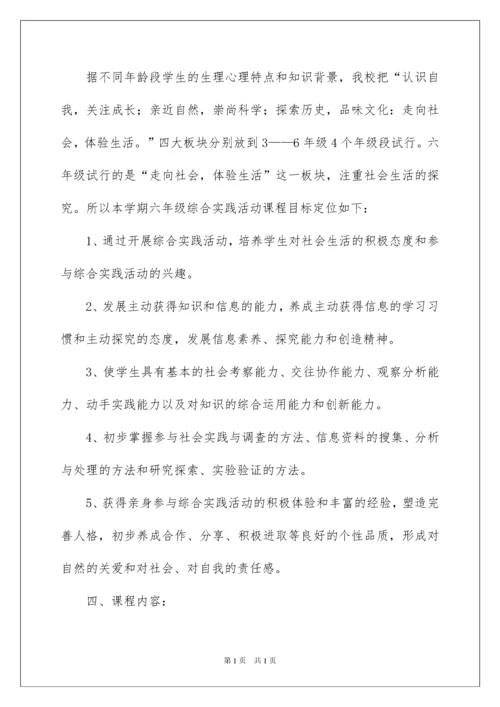 据不同年龄段学生的生理心理特点和知识背景，我校把“认识自我，关注成长；亲近自然，崇尚科学；探索历史，品味文化：走向社会，体验生活。”四大板块分别放到3——6年级4个年级段试行。六年级试行的是“走向社会，体验生活”这一板块，注重社会生活的探究。所以本学期六年级综合实践活动课程目标定位如下：

1、通过开展综合实践活动，培养学生对社会生活的积极态度和参与综合实践活动的兴趣。

2、发展主动获得知识和信息的能力，养成主动获得信息的学习习惯和主动探究的态度，发展信息素养、探究能力和创造精神。

3、使学生具有基本的社会考察能力、交往协作能力、观察分析能力、动手实践能力以及对知识的综合运用能力和创新能力。

4、初步掌握参与社会实践与调查的方法、信息资料的搜集、分析与处理的方法和研究探索、实验验证的方法。

5、获得亲身参与综合实践活动的积极体验和丰富的经验，塑造完善人格，初步养成合作、分享、积极进取等良好的个性品质，形成对自然的关爱和对社会、对自我的责任感。

四、课程内容：

第1页 共1页